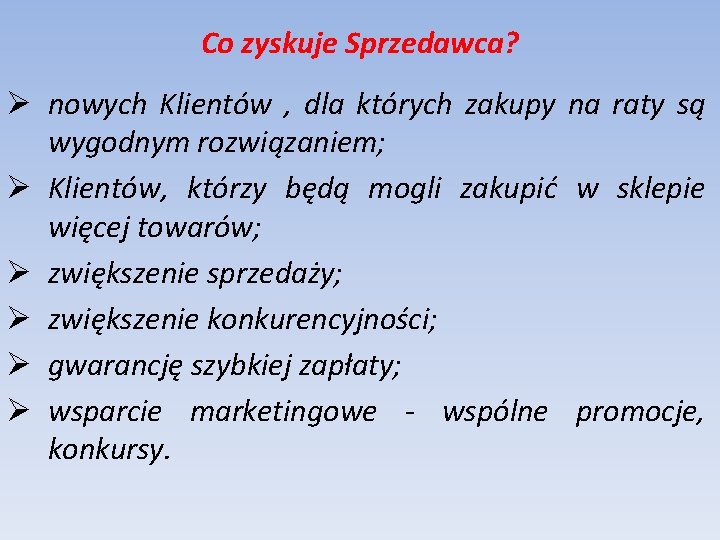 Co zyskuje Sprzedawca?

➢ nowych Klientów , dla których zakupy na raty są wygodnym rozwiązaniem;

➢ Klientów, którzy będą mogli zakupić w sklepie więcej towarów;

➢ zwiększenie sprzedaży;

➢ zwiększenie konkurencyjności;

➢ gwarancję szybkiej zapłaty;

➢ wsparcie marketingowe - wspólne promocje, konkursy.